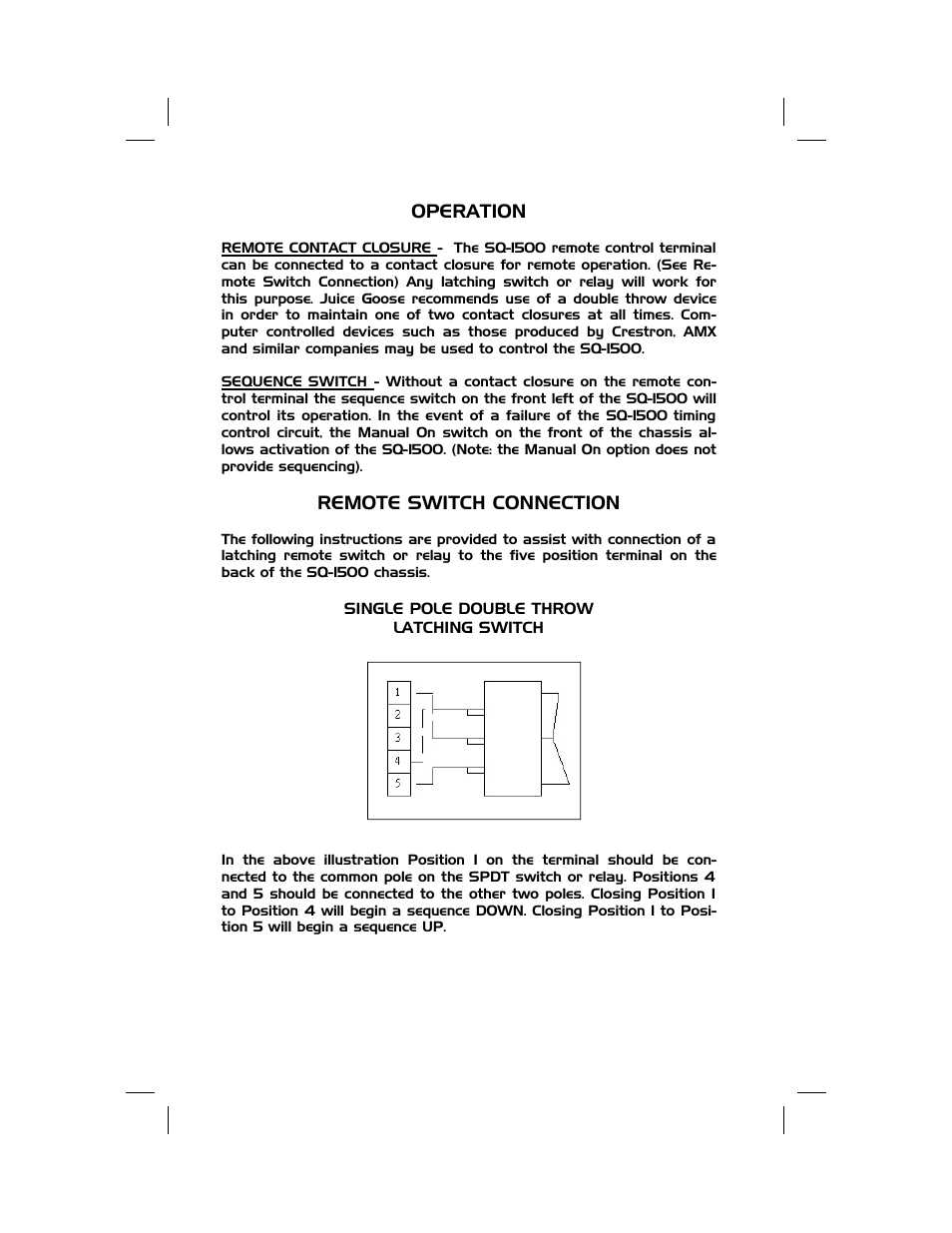 OPERATION

REMOTE CONTACT CLOSURE - The SQ-1500 remote control terminal can be connected to a contact closure for remote operation. (See Remote Switch Connection) Any latching switch or relay will work for this purpose. Juice Goose recommends use of a double throw device in order to maintain one of two contact closures at all times. Computer controlled devices such as those produced by Crestron, AMX and similar companies may be used to control the SQ-1500.

SEQUENCE SWITCH - Without a contact closure on the remote control terminal the sequence switch on the front left of the SQ-1500 will control its operation. In the event of a failure of the SQ-1500 timing control circuit, the Manual On switch on the front of the chassis allows activation of the SQ-1500. (Note: the Manual On option does not provide sequencing).

REMOTE SWITCH CONNECTION

The following instructions are provided to assist with connection of a latching remote switch or relay to the five position terminal on the back of the SQ-1500 chassis.

SINGLE POLE DOUBLE THROW
LATCHING SWITCH

1
2
3
4
5

In the above illustration Position 1 on the terminal should be connected to the common pole on the SPDT switch or relay. Positions 4 and 5 should be connected to the other two poles. Closing Position 1 to Position 4 will begin a sequence DOWN. Closing Position 1 to Position 5 will begin a sequence UP.